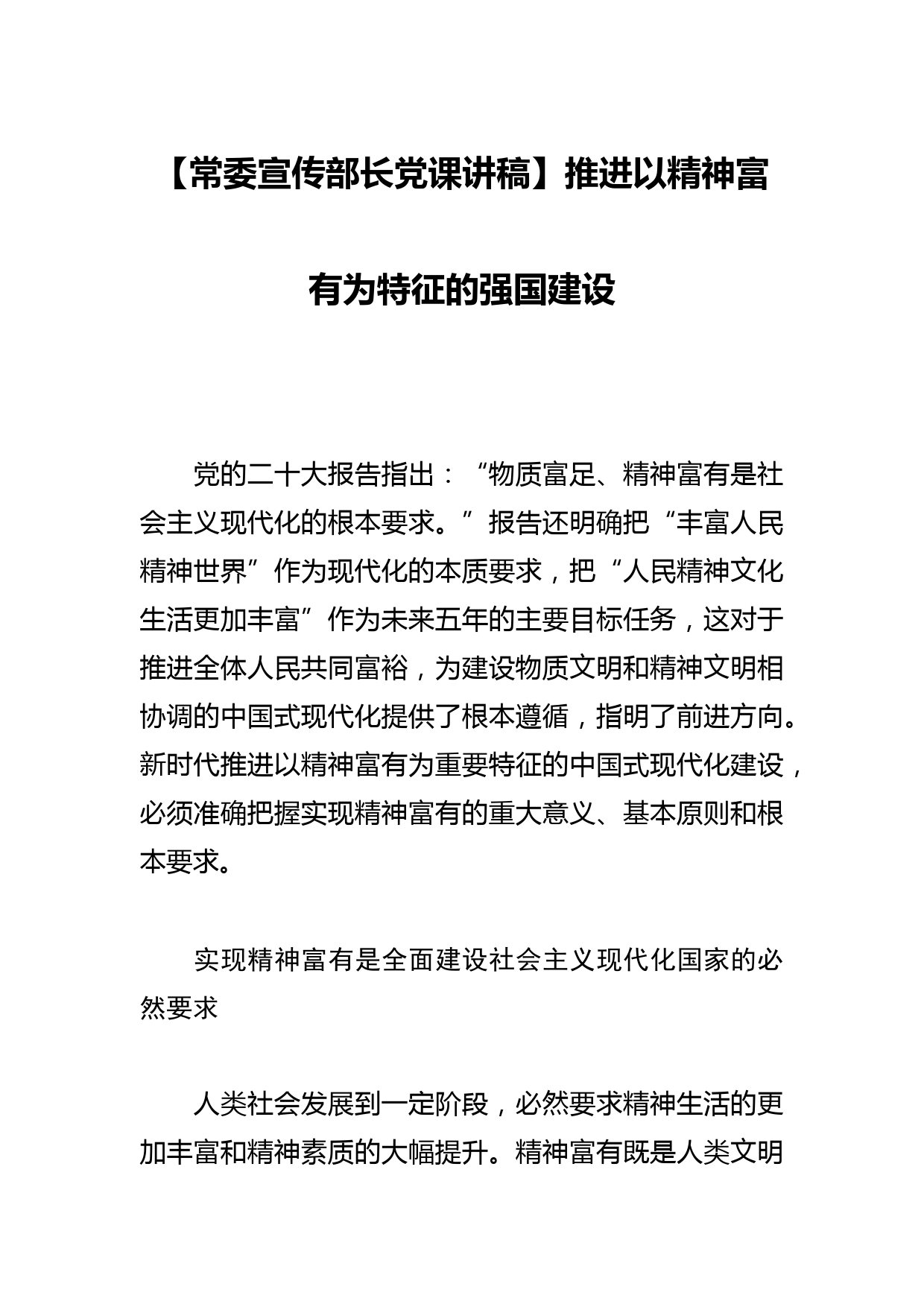 【常委宣传部长党课讲稿】推进以精神富有为特征的强国建设

党的二十大报告指出：“物质富足、精神富有是社会主义现代化的根本要求。”报告还明确把“丰富人民精神世界”作为现代化的本质要求，把“人民精神文化生活更加丰富”作为未来五年的主要目标任务，这对于推进全体人民共同富裕，为建设物质文明和精神文明相协调的中国式现代化提供了根本遵循，指明了前进方向。新时代推进以精神富有为重要特征的中国式现代化建设，必须准确把握实现精神富有的重大意义、基本原则和根本要求。

实现精神富有是全面建设社会主义现代化国家的必然要求

人类社会发展到一定阶段，必然要求精神生活的更加丰富和精神素质的大幅提升。精神富有既是人类文明